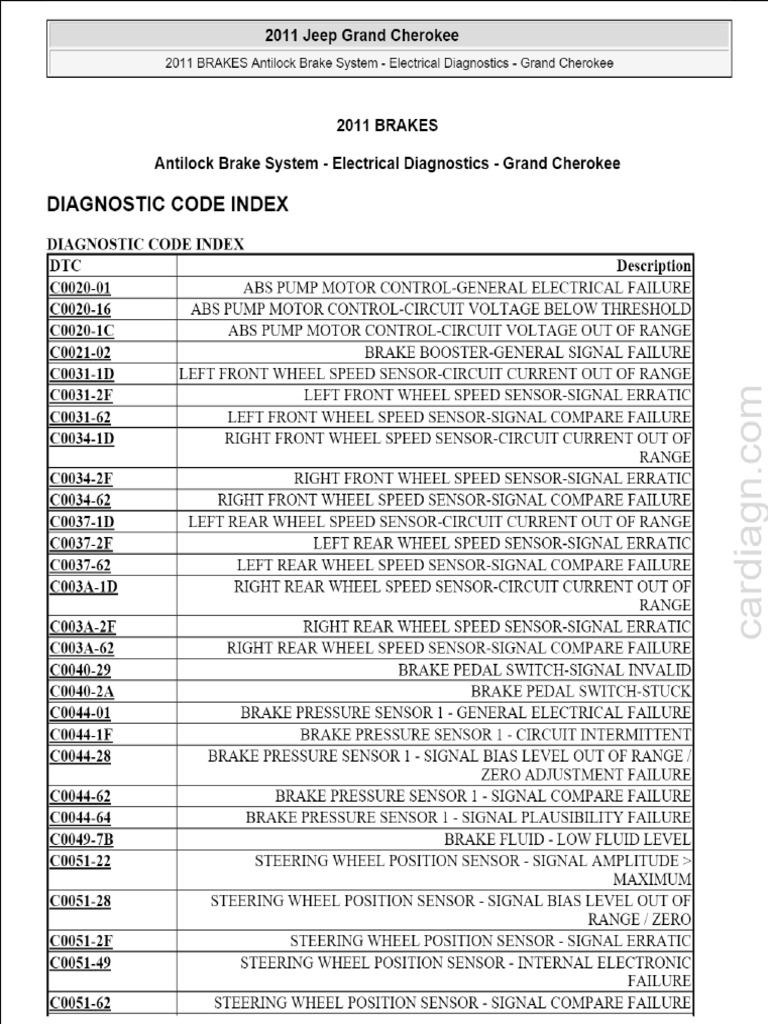 2011 Jeep Grand Cherokee

2011 BRAKES Antilock Brake System - Electrical Diagnostics - Grand Cherokee

2011 BRAKES

Antilock Brake System - Electrical Diagnostics - Grand Cherokee

DIAGNOSTIC CODE INDEX

DIAGNOSTIC CODE INDEX

| DTC | Description |
|---|---|
| C0020-01 | ABS PUMP MOTOR CONTROL-GENERAL ELECTRICAL FAILURE |
| C0020-16 | ABS PUMP MOTOR CONTROL-CIRCUIT VOLTAGE BELOW THRESHOLD |
| C0020-1C | ABS PUMP MOTOR CONTROL-CIRCUIT VOLTAGE OUT OF RANGE |
| C0021-02 | BRAKE BOOSTER-GENERAL SIGNAL FAILURE |
| C0031-1D | LEFT FRONT WHEEL SPEED SENSOR-CIRCUIT CURRENT OUT OF RANGE |
| C0031-2F | LEFT FRONT WHEEL SPEED SENSOR-SIGNAL ERRATIC |
| C0031-62 | LEFT FRONT WHEEL SPEED SENSOR-SIGNAL COMPARE FAILURE |
| C0034-1D | RIGHT FRONT WHEEL SPEED SENSOR-CIRCUIT CURRENT OUT OF RANGE |
| C0034-2F | RIGHT FRONT WHEEL SPEED SENSOR-SIGNAL ERRATIC |
| C0034-62 | RIGHT FRONT WHEEL SPEED SENSOR-SIGNAL COMPARE FAILURE |
| C0037-1D | LEFT REAR WHEEL SPEED SENSOR-CIRCUIT CURRENT OUT OF RANGE |
| C0037-2F | LEFT REAR WHEEL SPEED SENSOR-SIGNAL ERRATIC |
| C0037-62 | LEFT REAR WHEEL SPEED SENSOR-SIGNAL COMPARE FAILURE |
| C003A-1D | RIGHT REAR WHEEL SPEED SENSOR-CIRCUIT CURRENT OUT OF RANGE |
| C003A-2F | RIGHT REAR WHEEL SPEED SENSOR-SIGNAL ERRATIC |
| C003A-62 | RIGHT REAR WHEEL SPEED SENSOR-SIGNAL COMPARE FAILURE |
| C0040-29 | BRAKE PEDAL SWITCH-SIGNAL INVALID |
| C0040-2A | BRAKE PEDAL SWITCH-STUCK |
| C0044-01 | BRAKE PRESSURE SENSOR 1 - GENERAL ELECTRICAL FAILURE |
| C0044-1F | BRAKE PRESSURE SENSOR 1 - CIRCUIT INTERMITTENT |
| C0044-28 | BRAKE PRESSURE SENSOR 1 - SIGNAL BIAS LEVEL OUT OF RANGE / ZERO ADJUSTMENT FAILURE |
| C0044-62 | BRAKE PRESSURE SENSOR 1 - SIGNAL COMPARE FAILURE |
| C0044-64 | BRAKE PRESSURE SENSOR 1 - SIGNAL PLAUSIBILITY FAILURE |
| C0049-7B | BRAKE FLUID - LOW FLUID LEVEL |
| C0051-22 | STEERING WHEEL POSITION SENSOR - SIGNAL AMPLITUDE > MAXIMUM |
| C0051-28 | STEERING WHEEL POSITION SENSOR - SIGNAL BIAS LEVEL OUT OF RANGE / ZERO |
| C0051-2F | STEERING WHEEL POSITION SENSOR - SIGNAL ERRATIC |
| C0051-49 | STEERING WHEEL POSITION SENSOR - INTERNAL ELECTRONIC FAILURE |
| C0051-62 | STEERING WHEEL POSITION SENSOR - SIGNAL COMPARE FAILURE |

cardiagn.com